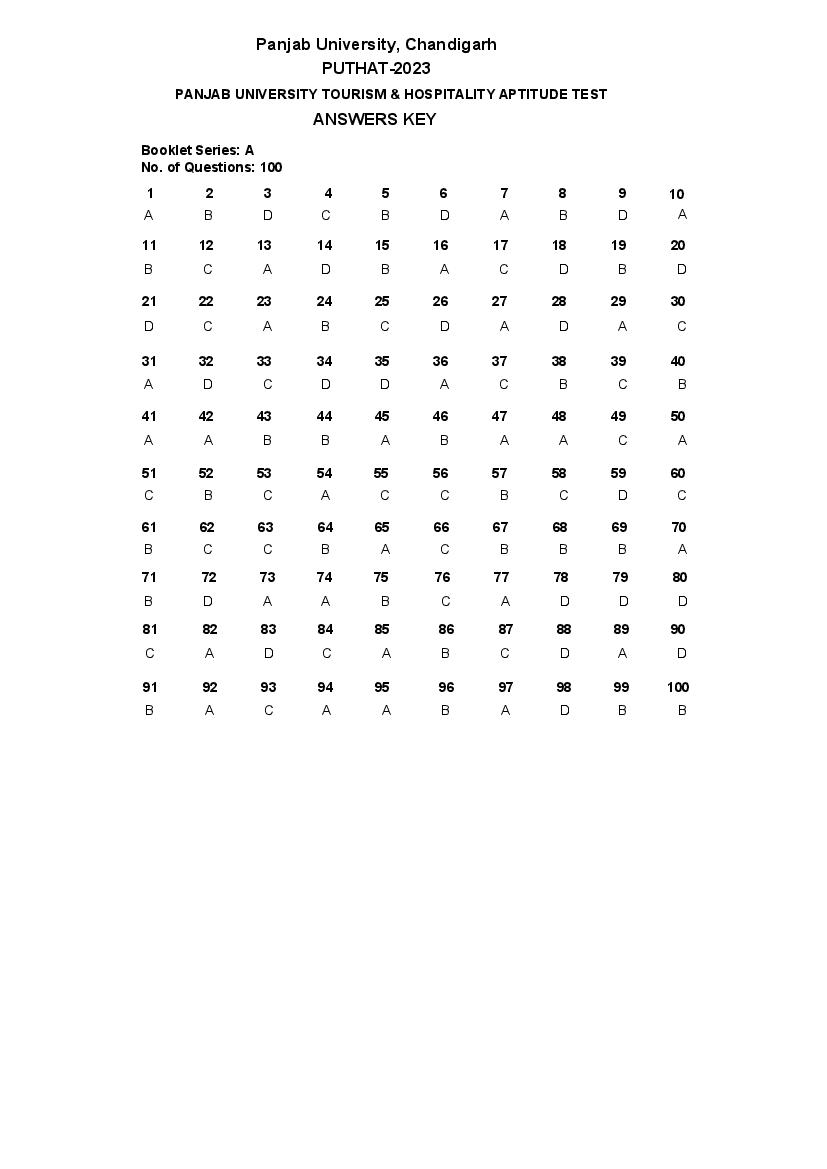 Panjab University, Chandigarh
PUTHAT-2023
PANJAB UNIVERSITY TOURISM & HOSPITALITY APTITUDE TEST
ANSWERS KEY

Booklet Series: A
No. of Questions: 100

| 1 | 2 | 3 | 4 | 5 | 6 | 7 | 8 | 9 | 10 |
|---|---|---|---|---|---|---|---|---|---|
| A | B | D | C | B | D | A | B | D | A |
| 11 | 12 | 13 | 14 | 15 | 16 | 17 | 18 | 19 | 20 |
| B | C | A | D | B | A | C | D | B | D |
| 21 | 22 | 23 | 24 | 25 | 26 | 27 | 28 | 29 | 30 |
| D | C | A | B | C | D | A | D | A | C |
| 31 | 32 | 33 | 34 | 35 | 36 | 37 | 38 | 39 | 40 |
| A | D | C | D | D | A | C | B | C | B |
| 41 | 42 | 43 | 44 | 45 | 46 | 47 | 48 | 49 | 50 |
| A | A | B | B | A | B | A | A | C | A |
| 51 | 52 | 53 | 54 | 55 | 56 | 57 | 58 | 59 | 60 |
| C | B | C | A | C | C | B | C | D | C |
| 61 | 62 | 63 | 64 | 65 | 66 | 67 | 68 | 69 | 70 |
| B | C | C | B | A | C | B | B | B | A |
| 71 | 72 | 73 | 74 | 75 | 76 | 77 | 78 | 79 | 80 |
| B | D | A | A | B | C | A | D | D | D |
| 81 | 82 | 83 | 84 | 85 | 86 | 87 | 88 | 89 | 90 |
| C | A | D | C | A | B | C | D | A | D |
| 91 | 92 | 93 | 94 | 95 | 96 | 97 | 98 | 99 | 100 |
| B | A | C | A | A | B | A | D | B | B |